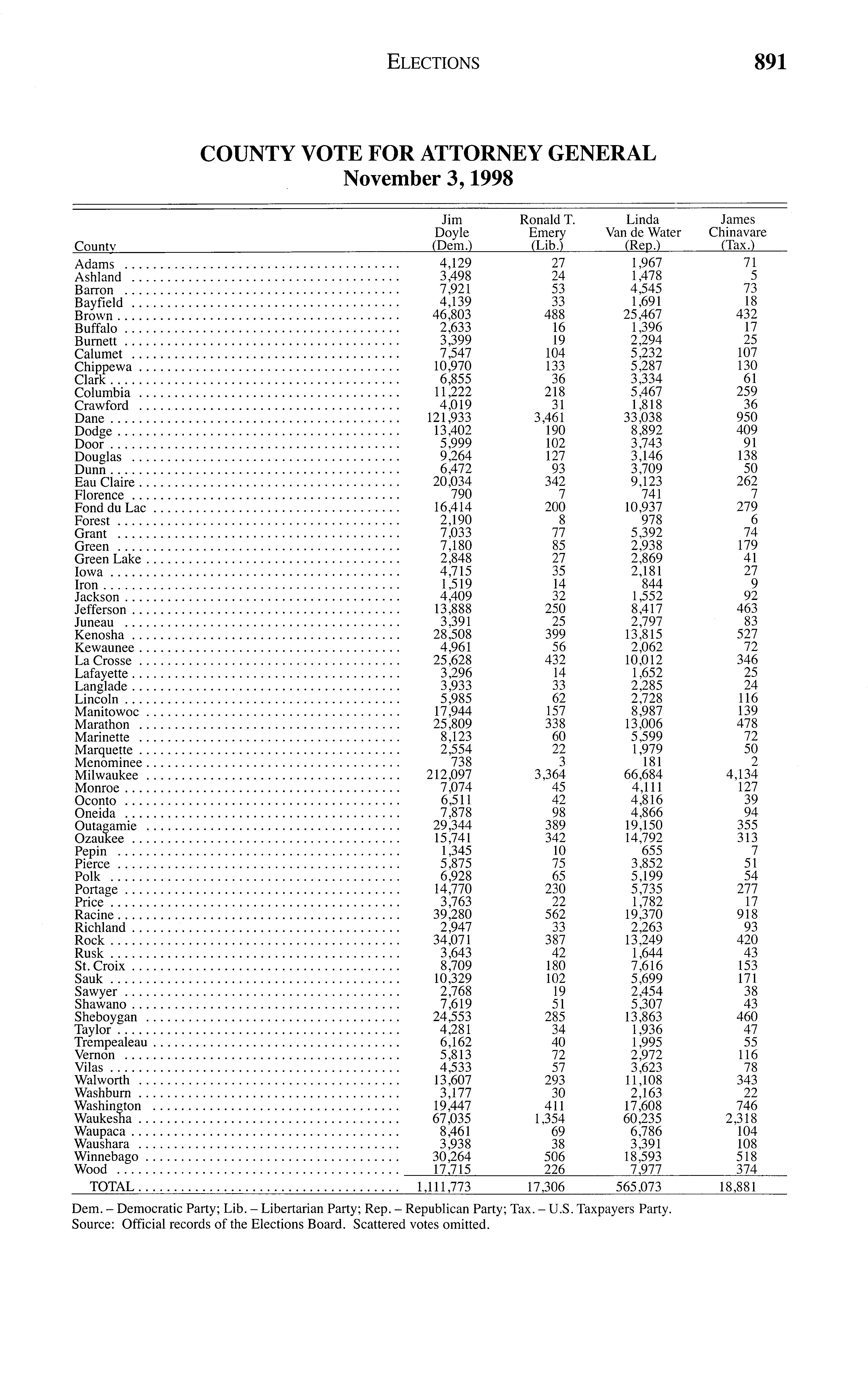 ELECTIONS 891

COUNTY VOTE FOR ATTORNEY GENERAL
November 3, 1998

| County | Jim Doyle (Dem.) | Ronald T. Emery (Lib.) | Linda Van de Water (Rep.) | James Chinavare (Tax.) |
|---|---|---|---|---|
| Adams | 4,129 | 27 | 1,967 | 71 |
| Ashland | 3,498 | 24 | 1,478 | 5 |
| Barron | 7,921 | 53 | 4,545 | 73 |
| Bayfield | 4,139 | 33 | 1,691 | 18 |
| Brown | 46,803 | 488 | 25,467 | 432 |
| Buffalo | 2,633 | 16 | 1,396 | 17 |
| Burnett | 3,399 | 19 | 2,294 | 25 |
| Calumet | 7,547 | 104 | 5,232 | 107 |
| Chippewa | 10,970 | 133 | 5,287 | 130 |
| Clark | 6,855 | 36 | 3,334 | 61 |
| Columbia | 11,222 | 218 | 5,467 | 259 |
| Crawford | 4,019 | 31 | 1,818 | 36 |
| Dane | 121,933 | 3,461 | 33,038 | 950 |
| Dodge | 13,402 | 190 | 8,892 | 409 |
| Door | 5,999 | 102 | 3,743 | 91 |
| Douglas | 9,264 | 127 | 3,146 | 138 |
| Dunn | 6,472 | 93 | 3,709 | 50 |
| Eau Claire | 20,034 | 342 | 9,123 | 262 |
| Florence | 790 | 7 | 741 | 7 |
| Fond du Lac | 16,414 | 200 | 10,937 | 279 |
| Forest | 2,190 | 8 | 978 | 6 |
| Grant | 7,033 | 77 | 5,392 | 74 |
| Green | 7,180 | 85 | 2,938 | 179 |
| Green Lake | 2,848 | 27 | 2,869 | 41 |
| Iowa | 4,715 | 35 | 2,181 | 27 |
| Iron | 1,519 | 14 | 844 | 9 |
| Jackson | 4,409 | 32 | 1,552 | 92 |
| Jefferson | 13,888 | 250 | 8,417 | 463 |
| Juneau | 3,391 | 25 | 2,797 | 83 |
| Kenosha | 28,508 | 399 | 13,815 | 527 |
| Kewaunee | 4,961 | 56 | 2,062 | 72 |
| La Crosse | 25,628 | 432 | 10,012 | 346 |
| Lafayette | 3,296 | 14 | 1,652 | 25 |
| Langlade | 3,933 | 33 | 2,285 | 24 |
| Lincoln | 5,985 | 62 | 2,728 | 116 |
| Manitowoc | 17,944 | 157 | 8,987 | 139 |
| Marathon | 25,809 | 338 | 13,006 | 478 |
| Marinette | 8,123 | 60 | 5,599 | 72 |
| Marquette | 2,554 | 22 | 1,979 | 50 |
| Menominee | 738 | 3 | 181 | 2 |
| Milwaukee | 212,097 | 3,364 | 66,684 | 4,134 |
| Monroe | 7,074 | 45 | 4,111 | 127 |
| Oconto | 6,511 | 42 | 4,816 | 39 |
| Oneida | 7,878 | 98 | 4,866 | 94 |
| Outagamie | 29,344 | 389 | 19,150 | 355 |
| Ozaukee | 15,741 | 342 | 14,792 | 313 |
| Pepin | 1,345 | 10 | 655 | 7 |
| Pierce | 5,875 | 75 | 3,852 | 51 |
| Polk | 6,928 | 65 | 5,199 | 54 |
| Portage | 14,770 | 230 | 5,735 | 277 |
| Price | 3,763 | 22 | 1,782 | 17 |
| Racine | 39,280 | 562 | 19,370 | 918 |
| Richland | 2,947 | 33 | 2,263 | 93 |
| Rock | 34,071 | 387 | 13,249 | 420 |
| Rusk | 3,643 | 42 | 1,644 | 43 |
| St. Croix | 8,709 | 180 | 7,616 | 153 |
| Sauk | 10,329 | 102 | 5,699 | 171 |
| Sawyer | 2,768 | 19 | 2,454 | 38 |
| Shawano | 7,619 | 51 | 5,307 | 43 |
| Sheboygan | 24,553 | 285 | 13,863 | 460 |
| Taylor | 4,281 | 34 | 1,936 | 47 |
| Trempealeau | 6,162 | 40 | 1,995 | 55 |
| Vernon | 5,813 | 72 | 2,972 | 116 |
| Vilas | 4,533 | 57 | 3,623 | 78 |
| Walworth | 13,607 | 293 | 11,108 | 343 |
| Washburn | 3,177 | 30 | 2,163 | 22 |
| Washington | 19,447 | 411 | 17,608 | 746 |
| Waukesha | 67,035 | 1,354 | 60,235 | 2,318 |
| Waupaca | 8,461 | 69 | 6,786 | 104 |
| Waushara | 3,938 | 38 | 3,391 | 108 |
| Winnebago | 30,264 | 506 | 18,593 | 518 |
| Wood | 17,715 | 226 | 7,977 | 374 |
| TOTAL | 1,111,773 | 17,306 | 565,073 | 18,881 |

Dem. – Democratic Party; Lib. – Libertarian Party; Rep. – Republican Party; Tax. – U.S. Taxpayers Party.
Source: Official records of the Elections Board. Scattered votes omitted.